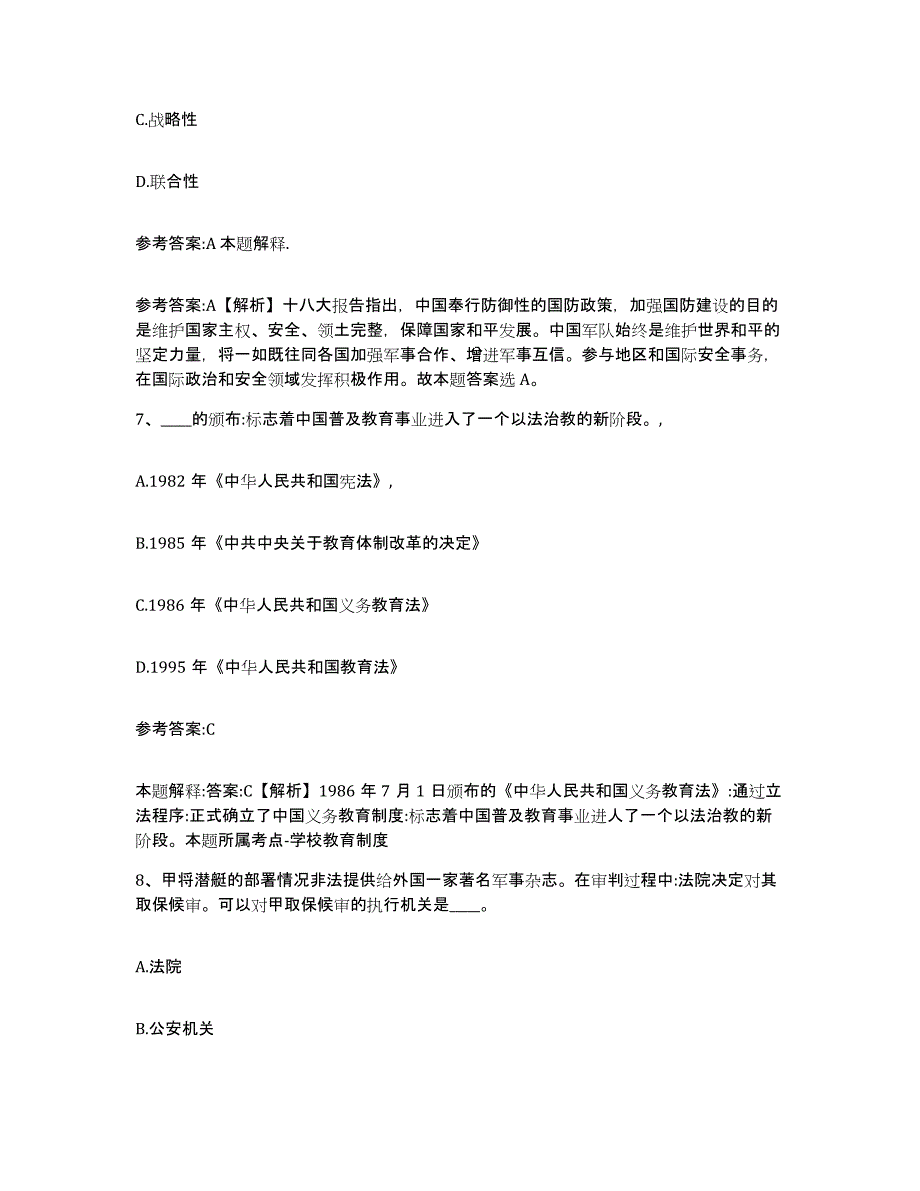 C.战略性

D.联合性

参考答案:A 本题解释.

参考答案:A【解析】十八大报告指出，中国奉行防御性的国防政策，加强国防建设的目的是维护国家主权、安全、领土完整，保障国家和平发展。中国军队始终是维护世界和平的坚定力量，将一如既往同各国加强军事合作、增进军事互信。参与地区和国际安全事务，在国际政治和安全领域发挥积极作用。故本题答案选 A。

7、____的颁布:标志着中国普及教育事业进入了一个以法治教的新阶段。，

A.1982 年《中华人民共和国宪法》，

B.1985 年《中共中央关于教育体制改革的决定》

C.1986 年《中华人民共和国义务教育法》

D.1995 年《中华人民共和国教育法》

参考答案:C

本题解释:答案:C【解析】1986 年 7 月 1 日颁布的《中华人民共和国义务教育法》:通过立法程序:正式确立了中国义务教育制度:标志着中国普及教育事业进人了一个以法治教的新阶段。本题所属考点-学校教育制度

8、甲将潜艇的部署情况非法提供给外国一家著名军事杂志。在审判过程中:法院决定对其取保候审。可以对甲取保候审的执行机关是____。

A.法院

B.公安机关